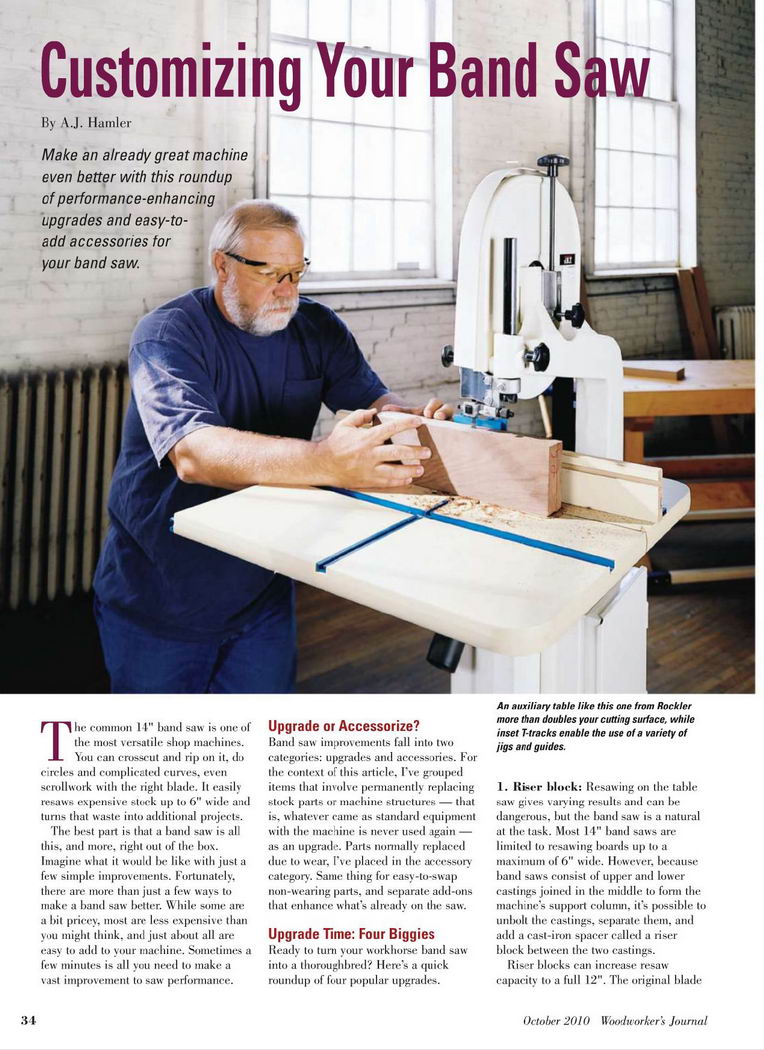 Customizing Your Band Saw

By A.J. Hamler

Make an already great machine even better with this roundup of performance-enhancing upgrades and easy-to-add accessories for your band saw.

The common 14" band saw is one of the most versatile shop machines. You can crosscut and rip on it, do circles and complicated curves, even scrollwork with the right blade. It easily resaws expensive stock up to 6" wide and turns that waste into additional projects.

The best part is that a band saw is all this, and more, right out of the box. Imagine what it would be like with just a few simple improvements. Fortunately, there are more than just a few ways to make a band saw better. While some are a bit pricey, most are less expensive than you might think, and just about all are easy to add to your machine. Sometimes a few minutes is all you need to make a vast improvement to saw performance.

Upgrade or Accessorize?

Band saw improvements fall into two categories: upgrades and accessories. For the context of this article, I've grouped items that involve permanently replacing stock parts or machine structures — that is, whatever came as standard equipment with the machine is never used again — as an upgrade. Parts normally replaced due to wear, I've placed in the accessory category. Same thing for easy-to-swap non-wearing parts, and separate add-ons that enhance what's already on the saw.

Upgrade Time: Four Biggies

Ready to turn your workhorse band saw into a thoroughbred? Here's a quick roundup of four popular upgrades.

An auxiliary table like this one from Rockler more than doubles your cutting surface, while inset T-tracks enable the use of a variety of jigs and guides.

1. Riser block: Resawing on the table saw gives varying results and can be dangerous, but the band saw is a natural at the task. Most 14" band saws are limited to resawing boards up to a maximum of 6" wide. However, because band saws consist of upper and lower castings joined in the middle to form the machine's support column, it's possible to unbolt the castings, separate them, and add a cast-iron spacer called a riser block between the two castings.

Riser blocks can increase resaw capacity to a full 12". The original blade

34

October 2010 Woodworker's Journal